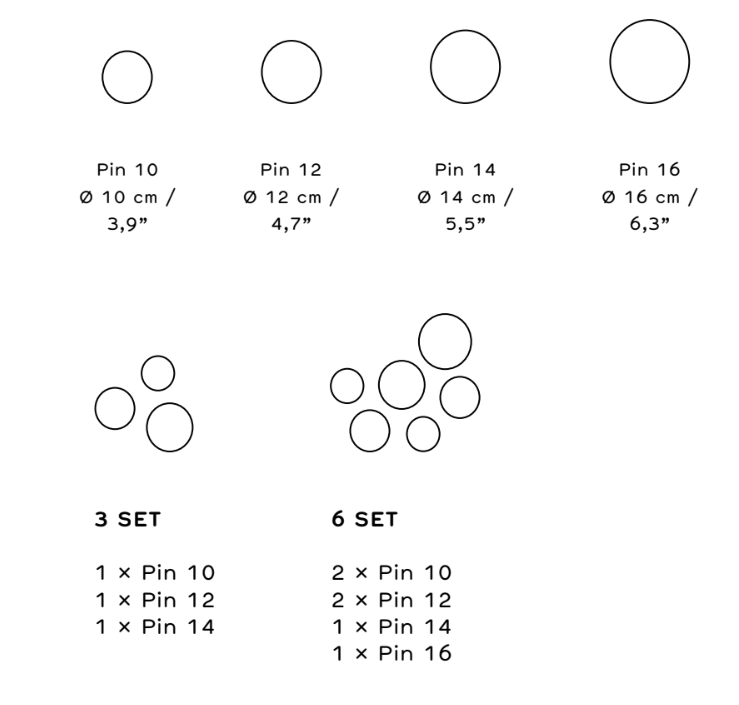 Pin 10
Ø 10 cm / 3,9”

Pin 12
Ø 12 cm / 4,7”

Pin 14
Ø 14 cm / 5,5”

Pin 16
Ø 16 cm / 6,3”

3 SET

1 × Pin 10
1 × Pin 12
1 × Pin 14

6 SET

2 × Pin 10
2 × Pin 12
1 × Pin 14
1 × Pin 16